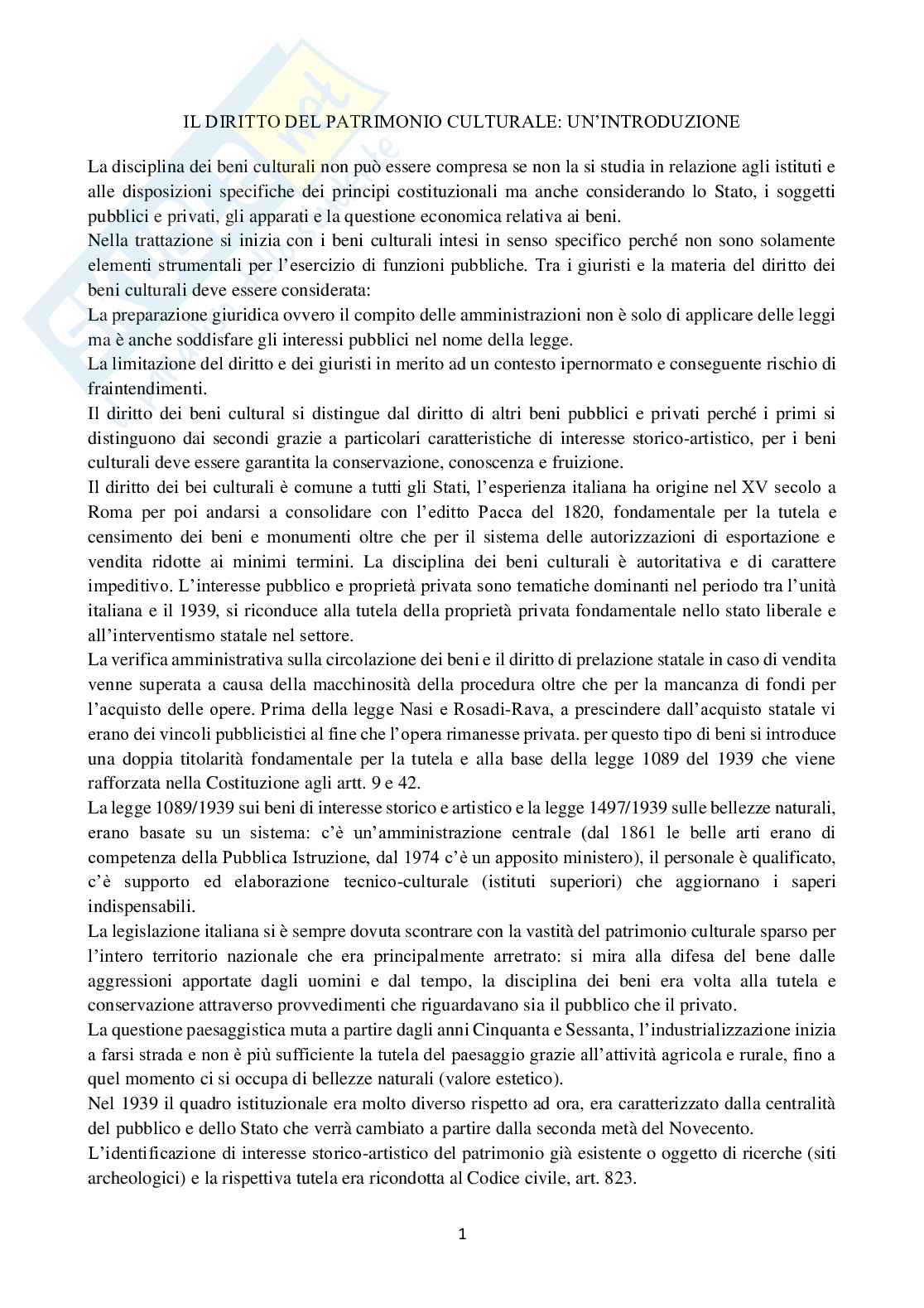 IL DIRITTO DEL PATRIMONIO CULTURALE: UN'INTRODUZIONE

La disciplina dei beni culturali non può essere compresa se non la si studia in relazione agli istituti e alle disposizioni specifiche dei principi costituzionali ma anche considerando lo Stato, i soggetti pubblici e privati, gli apparati e la questione economica relativa ai beni.
Nella trattazione si inizia con i beni culturali intesi in senso specifico perché non sono solamente elementi strumentali per l'esercizio di funzioni pubbliche. Tra i giuristi e la materia del diritto dei beni culturali deve essere considerata:
La preparazione giuridica ovvero il compito delle amministrazioni non è solo di applicare delle leggi ma è anche soddisfare gli interessi pubblici nel nome della legge.
La limitazione del diritto e dei giuristi in merito ad un contesto ipernormato e conseguente rischio di fraintendimenti.
Il diritto dei beni cultural si distingue dal diritto di altri beni pubblici e privati perché i primi si distinguono dai secondi grazie a particolari caratteristiche di interesse storico-artistico, per i beni culturali deve essere garantita la conservazione, conoscenza e fruizione.
Il diritto dei bei culturali è comune a tutti gli Stati, l'esperienza italiana ha origine nel XV secolo a Roma per poi andarsi a consolidare con l'editto Pacca del 1820, fondamentale per la tutela e censimento dei beni e monumenti oltre che per il sistema delle autorizzazioni di esportazione e vendita ridotte ai minimi termini. La disciplina dei beni culturali è autoritativa e di carattere impeditivo. L'interesse pubblico e proprietà privata sono tematiche dominanti nel periodo tra l'unità italiana e il 1939, si riconduce alla tutela della proprietà privata fondamentale nello stato liberale e all'interventismo statale nel settore.
La verifica amministrativa sulla circolazione dei beni e il diritto di prelazione statale in caso di vendita venne superata a causa della macchinosità della procedura oltre che per la mancanza di fondi per l'acquisto delle opere. Prima della legge Nasi e Rosadi-Rava, a prescindere dall'acquisto statale vi erano dei vincoli pubblicistici al fine che l'opera rimanesse privata. per questo tipo di beni si introduce una doppia titolarità fondamentale per la tutela e alla base della legge 1089 del 1939 che viene rafforzata nella Costituzione agli artt. 9 e 42.
La legge 1089/1939 sui beni di interesse storico e artistico e la legge 1497/1939 sulle bellezze naturali, erano basate su un sistema: c'è un'amministrazione centrale (dal 1861 le belle arti erano di competenza della Pubblica Istruzione, dal 1974 c'è un apposito ministero), il personale è qualificato, c'è supporto ed elaborazione tecnico-culturale (istituti superiori) che aggiornano i saperi indispensabili.
La legislazione italiana si è sempre dovuta scontrare con la vastità del patrimonio culturale sparso per l'intero territorio nazionale che era principalmente arretrato: si mira alla difesa del bene dalle aggressioni apportate dagli uomini e dal tempo, la disciplina dei beni era volta alla tutela e conservazione attraverso provvedimenti che riguardavano sia il pubblico che il privato.
La questione paesaggistica muta a partire dagli anni Cinquanta e Sessanta, l'industrializzazione inizia a farsi strada e non è più sufficiente la tutela del paesaggio grazie all'attività agricola e rurale, fino a quel momento ci si occupa di bellezze naturali (valore estetico).
Nel 1939 il quadro istituzionale era molto diverso rispetto ad ora, era caratterizzato dalla centralità del pubblico e dello Stato che verrà cambiato a partire dalla seconda metà del Novecento.
L'identificazione di interesse storico-artistico del patrimonio già esistente o oggetto di ricerche (siti archeologici) e la rispettiva tutela era ricondotta al Codice civile, art. 823.

1